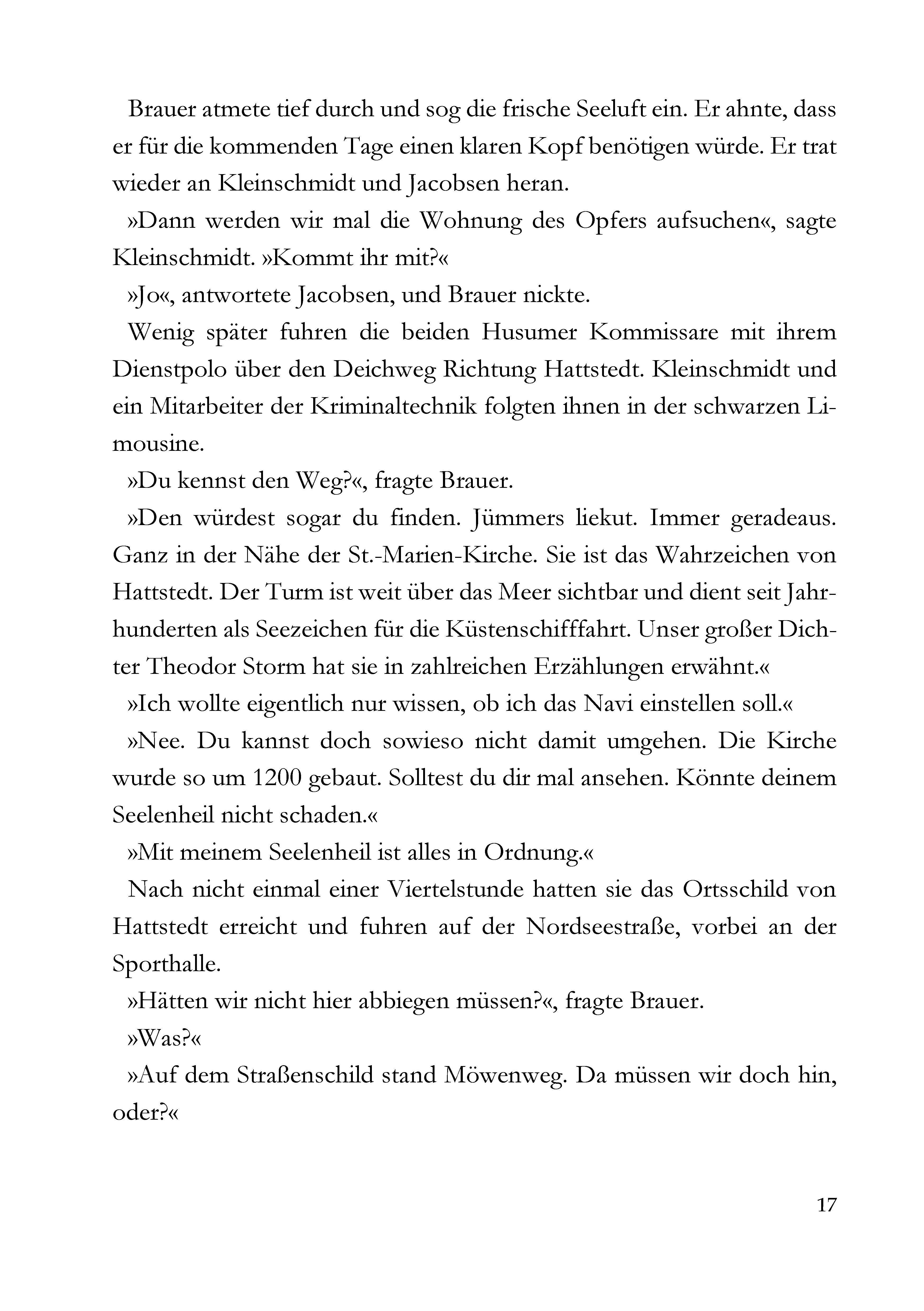 Brauer atmete tief durch und sog die frische Seeluft ein. Er ahnte, dass er für die kommenden Tage einen klaren Kopf benötigen würde. Er trat wieder an Kleinschmidt und Jacobsen heran.

»Dann werden wir mal die Wohnung des Opfers aufsuchen«, sagte Kleinschmidt. »Kommt ihr mit?«

»Jo«, antwortete Jacobsen, und Brauer nickte.

Wenig später fuhren die beiden Husumer Kommissare mit ihrem Dienstpolo über den Deichweg Richtung Hattstedt. Kleinschmidt und ein Mitarbeiter der Kriminaltechnik folgten ihnen in der schwarzen Limousine.

»Du kennst den Weg?«, fragte Brauer.

»Den würdest sogar du finden. Jümmers liekut. Immer geradeaus. Ganz in der Nähe der St.-Marien-Kirche. Sie ist das Wahrzeichen von Hattstedt. Der Turm ist weit über das Meer sichtbar und dient seit Jahrhunderten als Seezeichen für die Küstenschifffahrt. Unser großer Dichter Theodor Storm hat sie in zahlreichen Erzählungen erwähnt.«

»Ich wollte eigentlich nur wissen, ob ich das Navi einstellen soll.«

»Nee. Du kannst doch sowieso nicht damit umgehen. Die Kirche wurde so um 1200 gebaut. Solltest du dir mal ansehen. Könnte deinem Seelenheil nicht schaden.«

»Mit meinem Seelenheil ist alles in Ordnung.«

Nach nicht einmal einer Viertelstunde hatten sie das Ortsschild von Hattstedt erreicht und fuhren auf der Nordseestraße, vorbei an der Sporthalle.

»Hätten wir nicht hier abbiegen müssen?«, fragte Brauer.

»Was?«

»Auf dem Straßenschild stand Möwenweg. Da müssen wir doch hin, oder?«

17